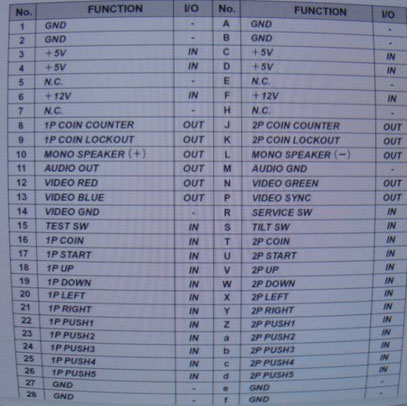 | No. | FUNCTION | I/O | No. | FUNCTION | I/O |
|---|---|---|---|---|---|
| 1 | GND | - | A | GND | - |
| 2 | GND | - | B | GND | - |
| 3 | +5V | IN | C | +5V | IN |
| 4 | +5V | IN | D | +5V | IN |
| 5 | N.C. | - | E | N.C. | - |
| 6 | +12V | IN | F | +12V | IN |
| 7 | N.C. | - | H | N.C. | - |
| 8 | 1P COIN COUNTER | OUT | J | 2P COIN COUNTER | OUT |
| 9 | 1P COIN LOCKOUT | OUT | K | 2P COIN LOCKOUT | OUT |
| 10 | MONO SPEAKER (+) | OUT | L | MONO SPEAKER (−) | OUT |
| 11 | AUDIO OUT | OUT | M | AUDIO GND | - |
| 12 | VIDEO RED | OUT | N | VIDEO GREEN | OUT |
| 13 | VIDEO BLUE | OUT | P | VIDEO SYNC | OUT |
| 14 | VIDEO GND | - | R | SERVICE SW | IN |
| 15 | TEST SW | IN | S | TILT SW | IN |
| 16 | 1P COIN | IN | T | 2P COIN | IN |
| 17 | 1P START | IN | U | 2P START | IN |
| 18 | 1P UP | IN | V | 2P UP | IN |
| 19 | 1P DOWN | IN | W | 2P DOWN | IN |
| 20 | 1P LEFT | IN | X | 2P LEFT | IN |
| 21 | 1P RIGHT | IN | Y | 2P RIGHT | IN |
| 22 | 1P PUSH1 | IN | Z | 2P PUSH1 | IN |
| 23 | 1P PUSH2 | IN | a | 2P PUSH2 | IN |
| 24 | 1P PUSH3 | IN | b | 2P PUSH3 | IN |
| 25 | 1P PUSH4 | IN | c | 2P PUSH4 | IN |
| 26 | 1P PUSH5 | IN | d | 2P PUSH5 | IN |
| 27 | GND | - | e | GND | - |
| 28 | GND | - | f | GND | - |